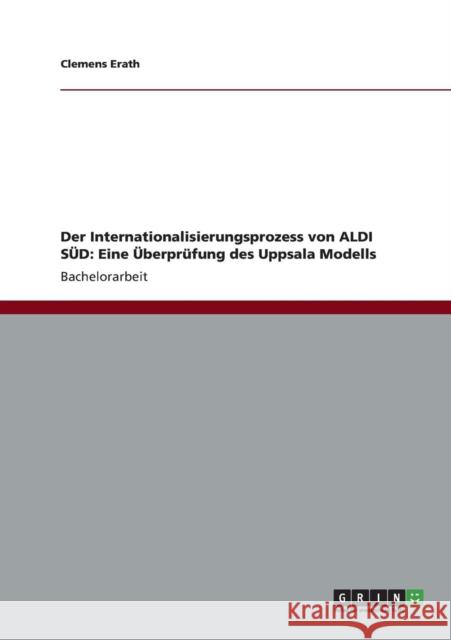 Clemens Erath

Der Internationalisierungsprozess von ALDI SÜD: Eine Überprüfung des Uppsala Modells

Bachelorarbeit

GRIN